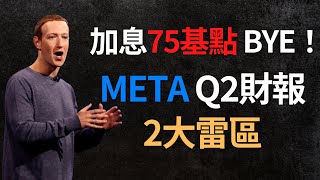 加息75基點 BYE！

META Q2財報

2大雷區